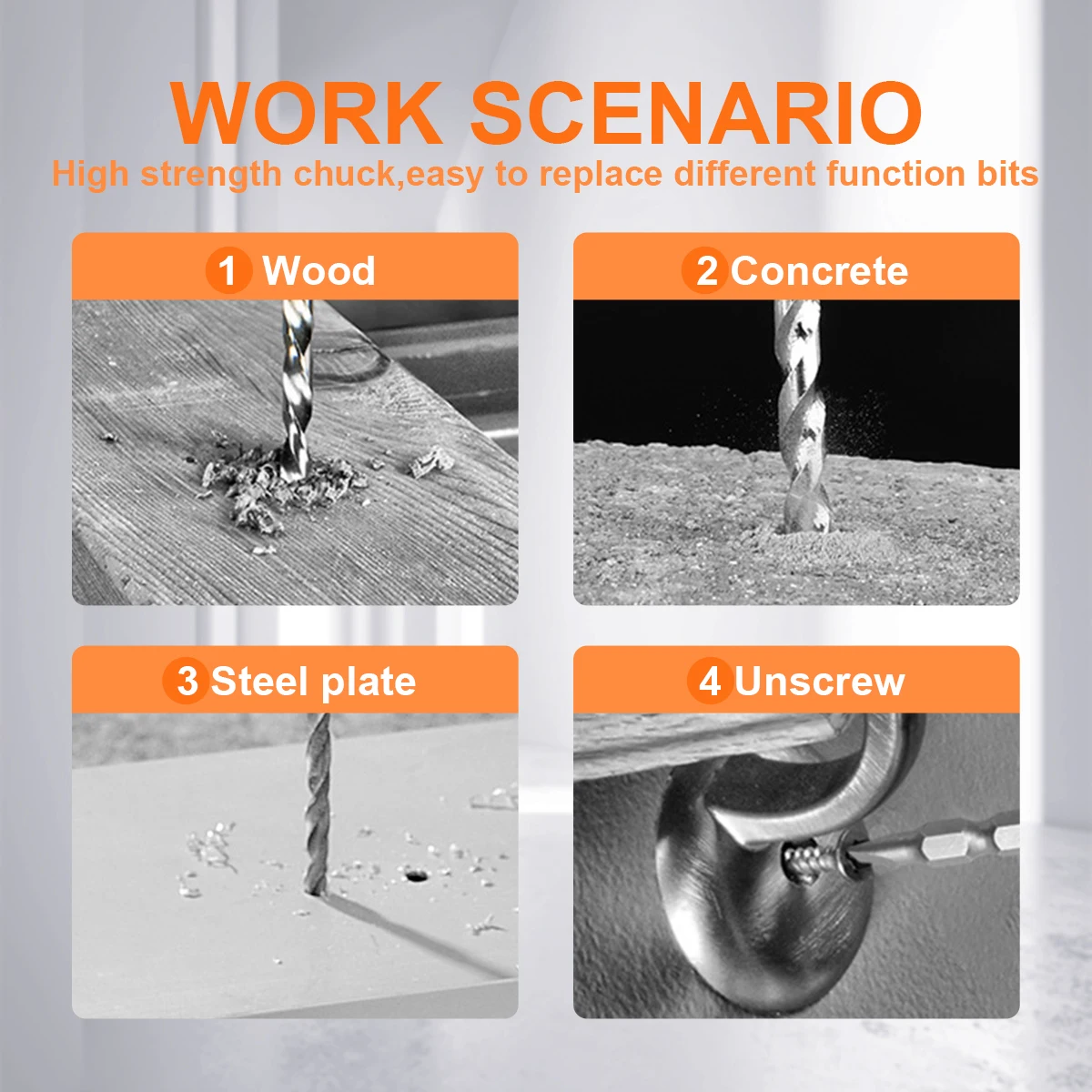 WORK SCENARIO

High strength chuck,easy to replace different function bits

1 Wood

2 Concrete

3 Steel plate

4 Unscrew